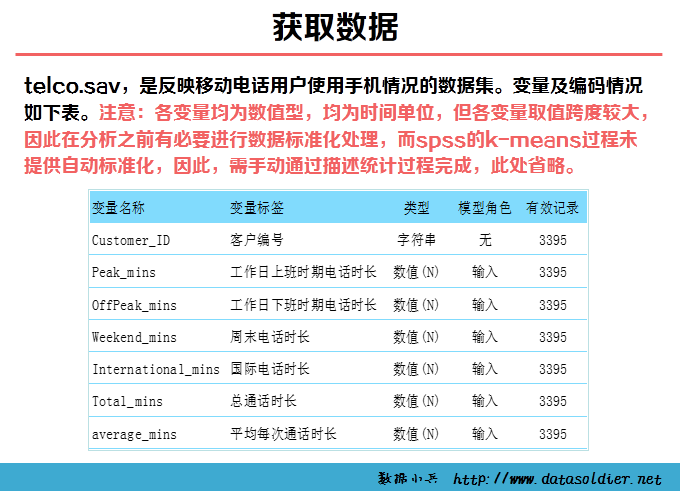 获取数据

telco.sav，是反映移动电话用户使用手机情况的数据集。变量及编码情况如下表。注意：各变量均为数值型，均为时间单位，但各变量取值跨度较大，因此在分析之前有必要进行数据标准化处理，而spss的k-means过程未提供自动标准化，因此，需手动通过描述统计过程完成，此处省略。

| 变量名称 | 变量标签 | 类型 | 模型角色 | 有效记录 |
|---|---|---|---|---|
| Customer_ID | 客户编号 | 字符串 | 无 | 3395 |
| Peak_mins | 工作日上班时期电话时长 | 数值(N) | 输入 | 3395 |
| OffPeak_mins | 工作日下班时期电话时长 | 数值(N) | 输入 | 3395 |
| Weekend_mins | 周末电话时长 | 数值(N) | 输入 | 3395 |
| International_mins | 国际电话时长 | 数值(N) | 输入 | 3395 |
| Total_mins | 总通话时长 | 数值(N) | 输入 | 3395 |
| average_mins | 平均每次通话时长 | 数值(N) | 输入 | 3395 |

数据小兵 http://www.datasoldier.net